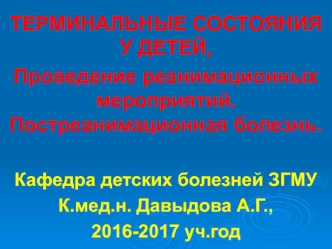 ТЕРМИНАЛЬНЫЕ СОСТОЯНИЯ У ДЕТЕЙ,

Проведение реанимационных мероприятий. Постреанимационная болезнь.

Кафедра детских болезней ЗГМУ

К.мед.н. Давыдова А.Г.,

2016-2017 уч.год